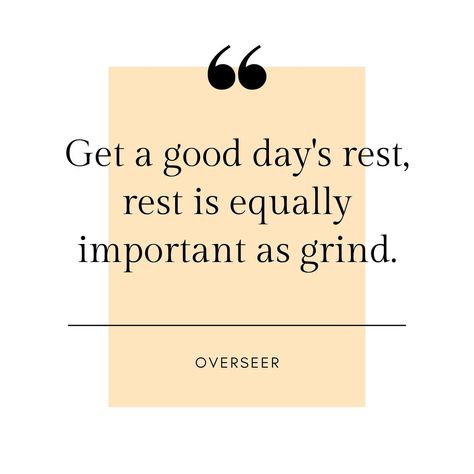 “

Get a good day's rest, rest is equally important as grind.

OVERSEER